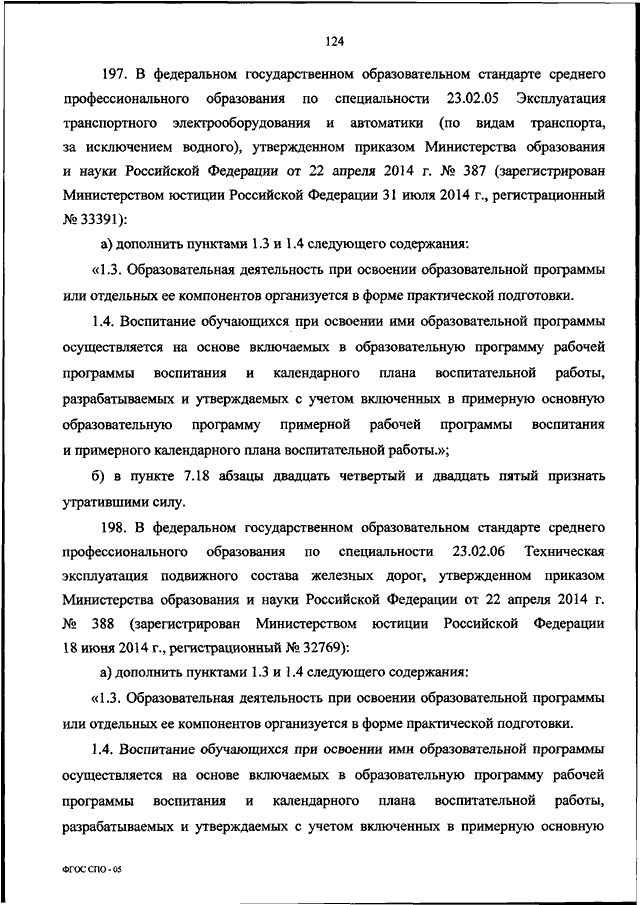 124

197. В федеральном государственном образовательном стандарте среднего профессионального образования по специальности 23.02.05 Эксплуатация транспортного электрооборудования и автоматики (по видам транспорта, за исключением водного), утвержденном приказом Министерства образования и науки Российской Федерации от 22 апреля 2014 г. № 387 (зарегистрирован Министерством юстиции Российской Федерации 31 июля 2014 г., регистрационный № 33391):

а) дополнить пунктами 1.3 и 1.4 следующего содержания:

«1.3. Образовательная деятельность при освоении образовательной программы или отдельных ее компонентов организуется в форме практической подготовки.

1.4. Воспитание обучающихся при освоении ими образовательной программы осуществляется на основе включаемых в образовательную программу рабочей программы воспитания и календарного плана воспитательной работы, разрабатываемых и утверждаемых с учетом включенных в примерную основную образовательную программу примерной рабочей программы воспитания и примерного календарного плана воспитательной работы.»;

б) в пункте 7.18 абзацы двадцать четвертый и двадцать пятый признать утратившими силу.

198. В федеральном государственном образовательном стандарте среднего профессионального образования по специальности 23.02.06 Техническая эксплуатация подвижного состава железных дорог, утвержденном приказом Министерства образования и науки Российской Федерации от 22 апреля 2014 г. № 388 (зарегистрирован Министерством юстиции Российской Федерации 18 июня 2014 г., регистрационный № 32769):

а) дополнить пунктами 1.3 и 1.4 следующего содержания:

«1.3. Образовательная деятельность при освоении образовательной программы или отдельных ее компонентов организуется в форме практической подготовки.

1.4. Воспитание обучающихся при освоении ими образовательной программы осуществляется на основе включаемых в образовательную программу рабочей программы воспитания и календарного плана воспитательной работы, разрабатываемых и утверждаемых с учетом включенных в примерную основную

ФГОС СПО - 05